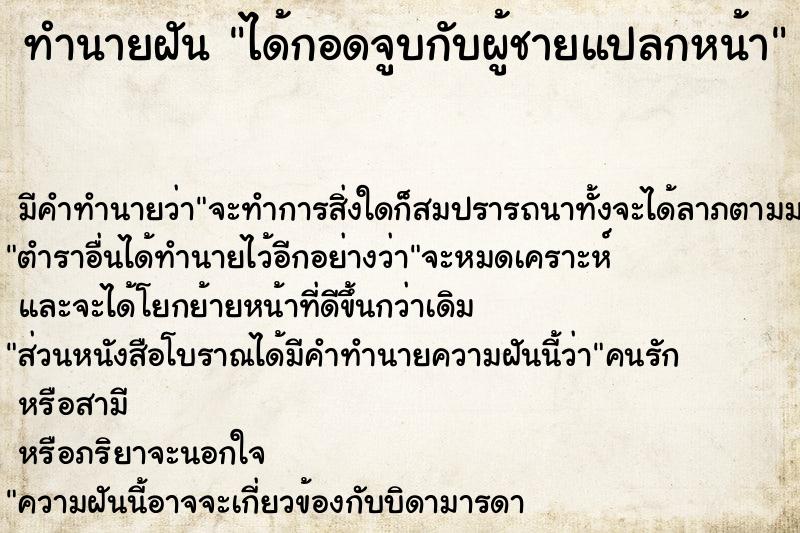 ทำนายฝัน "ได้กอดจูบกับผู้ชายแปลกหน้า"

มีคำทำนายว่า"จะทำการสิ่งใดก็สมปรารถนาทั้งจะได้ลาภตามม

"ตำราอื่นได้ทำนายไว้อีกอย่างว่า"จะหมดเคราะห์

และจะได้โยกย้ายหน้าที่ดีขึ้นกว่าเดิม

"ส่วนหนังสือโบราณได้มีคำทำนายความฝันนี้ว่า"คนรัก

หรือสามี

หรือภริยาจะนอกใจ

"ความฝันนี้อาจจะเกี่ยวข้องกับบิดามารดา